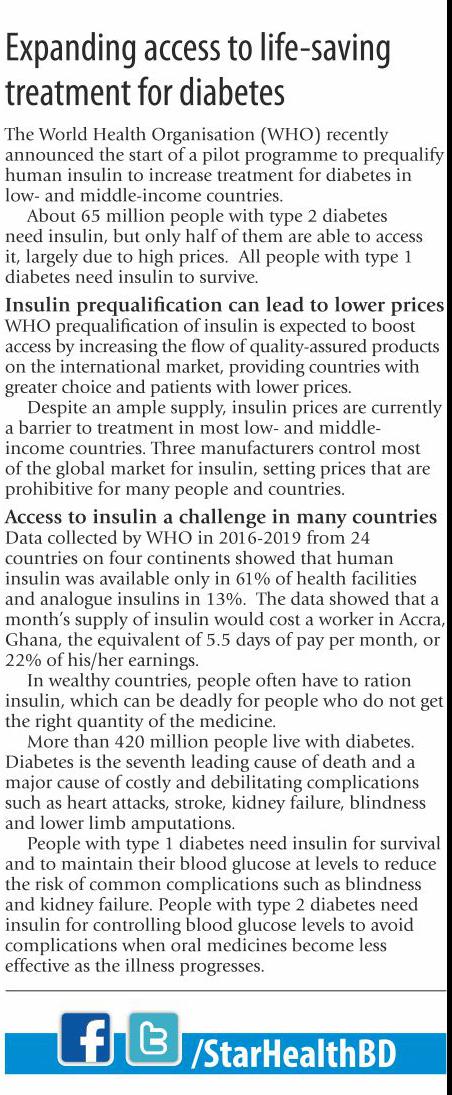 Expanding access to life-saving treatment for diabetes

The World Health Organisation (WHO) recently announced the start of a pilot programme to prequalify human insulin to increase treatment for diabetes in low- and middle-income countries.

About 65 million people with type 2 diabetes need insulin, but only half of them are able to access it, largely due to high prices. All people with type 1 diabetes need insulin to survive.

Insulin prequalification can lead to lower prices
WHO prequalification of insulin is expected to boost access by increasing the flow of quality-assured products on the international market, providing countries with greater choice and patients with lower prices.

Despite an ample supply, insulin prices are currently a barrier to treatment in most low- and middle-income countries. Three manufacturers control most of the global market for insulin, setting prices that are prohibitive for many people and countries.

Access to insulin a challenge in many countries
Data collected by WHO in 2016-2019 from 24 countries on four continents showed that human insulin was available only in 61% of health facilities and analogue insulins in 13%. The data showed that a month's supply of insulin would cost a worker in Accra, Ghana, the equivalent of 5.5 days of pay per month, or 22% of his/her earnings.

In wealthy countries, people often have to ration insulin, which can be deadly for people who do not get the right quantity of the medicine.

More than 420 million people live with diabetes. Diabetes is the seventh leading cause of death and a major cause of costly and debilitating complications such as heart attacks, stroke, kidney failure, blindness and lower limb amputations.

People with type 1 diabetes need insulin for survival and to maintain their blood glucose at levels to reduce the risk of common complications such as blindness and kidney failure. People with type 2 diabetes need insulin for controlling blood glucose levels to avoid complications when oral medicines become less effective as the illness progresses.

/StarHealthBD